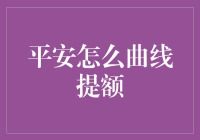 平安怎么曲线提额